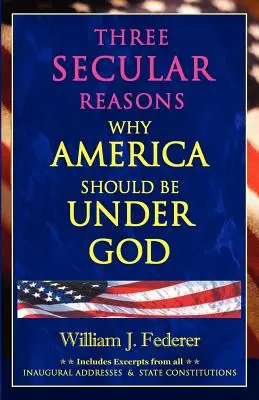 THREE SECULAR REASONS

WHY AMERICA SHOULD BE UNDER GOD

William J. Federer

★★ Includes Excerpts from all ★★
INAUGURAL ADDRESSES & STATE CONSTITUTIONS